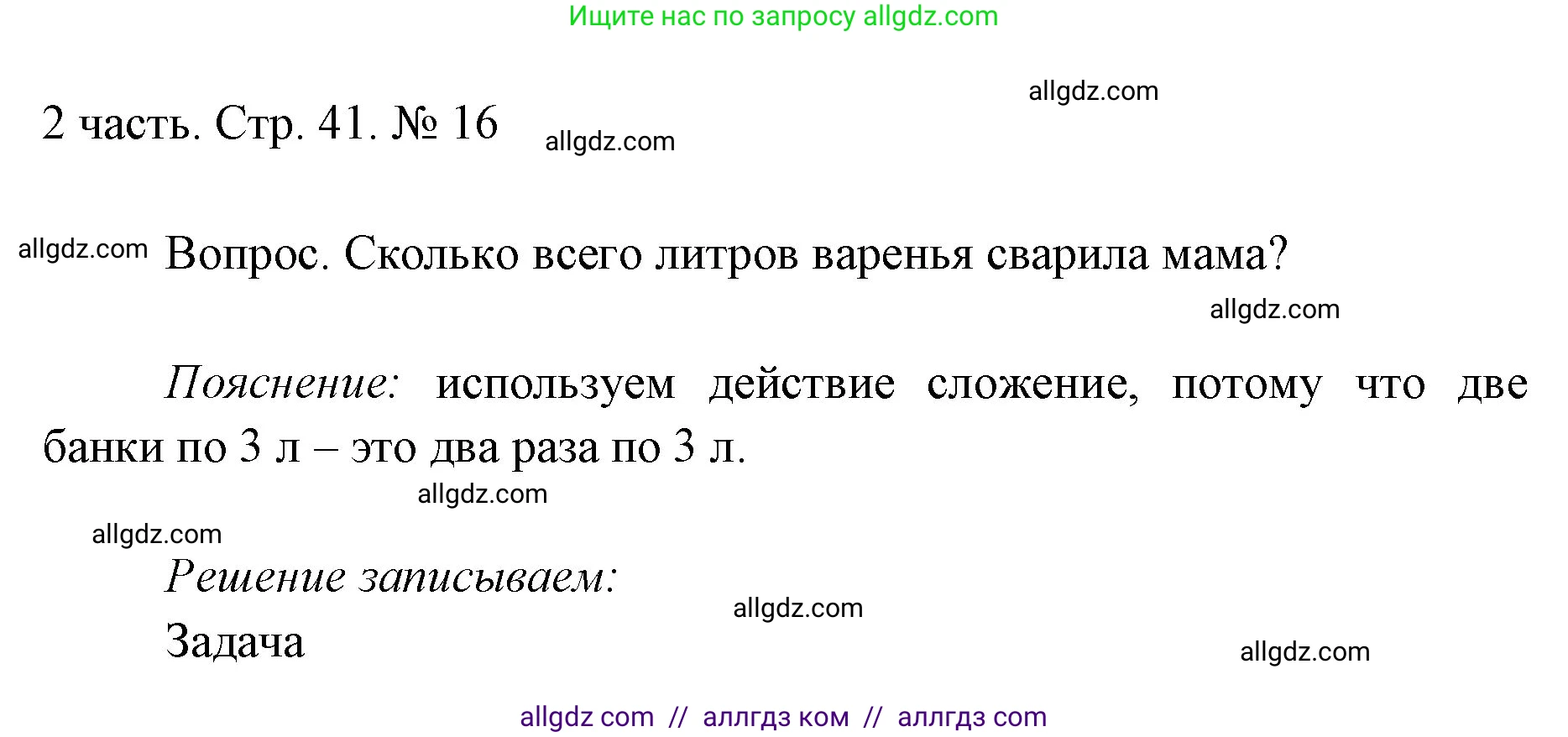 Ищите нас по запросу allgdz.com

allgdz.com

2 часть. Стр. 41. № 16

allgdz.com

allgdz.com

Вопрос. Сколько всего литров варенья сварила мама?

allgdz.com

Пояснение: используем действие сложение, потому что две банки по 3 л – это два раза по 3 л.

allgdz.com

allgdz.com

Решение записываем:

allgdz.com

Задача

allgdz.com

allgdz com // аллгдз ком // аллгдз com